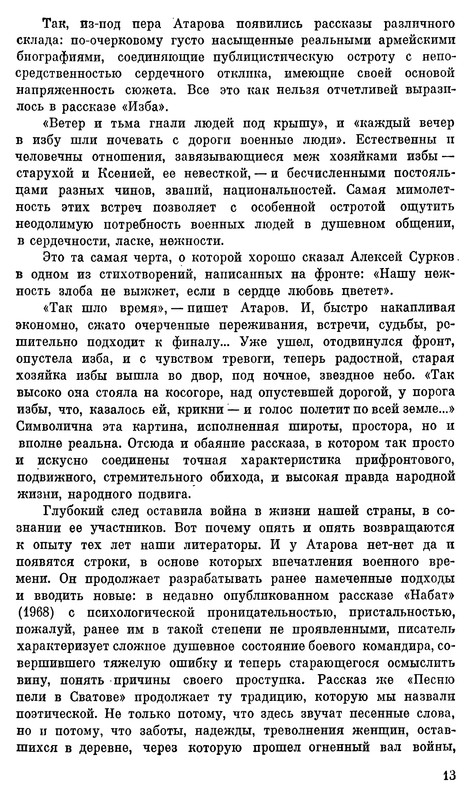 Так, из-под пера Атарова появились рассказы различного склада: по-очерковому густо насыщенные реальными армейскими биографиями, соединяющие публицистическую остроту с непосредственностью сердечного отклика, имеющие своей основой напряженность сюжета. Все это как нельзя отчетливей выразилось в рассказе «Изба».

«Ветер и тьма гнали людей под крышу», и «каждый вечер в избу шли ночевать с дороги военные люди». Естественны и человечны отношения, завязывающиеся меж хозяйками избы — старухой и Ксенией, ее невесткой, — и бесчисленными постояльцами разных чинов, званий, национальностей. Самая мимолетность этих встреч позволяет с особенной остротой ощутить неодолимую потребность военных людей в душевном общении, в сердечности, ласке, нежности.

Это та самая черта, о которой хорошо сказал Алексей Сурков в одном из стихотворений, написанных на фронте: «Нашу нежность злоба не выжжет, если в сердце любовь цветет».

«Так шло время», — пишет Атаров. И, быстро накапливая экономно, сжато очерченные переживания, встречи, судьбы, решительно подходит к финалу... Уже ушел, отодвинулся фронт, опустела изба, и с чувством тревоги, теперь радостной, старая хозяйка избы вышла во двор, под ночное, звездное небо. «Так высоко она стояла на косогоре, над опустевшей дорогой, у порога избы, что, казалось ей, крикни — и голос полетит по всей земле...» Символична эта картина, исполненная широты, простора, но и вполне реальна. Отсюда и обаяние рассказа, в котором так просто и искусно соединены точная характеристика прифронтового, подвижного, стремительного обихода, и высокая правда народной жизни, народного подвига.

Глубокий след оставила война в жизни нашей страны, в сознании ее участников. Вот почему опять и опять возвращаются к опыту тех лет наши литераторы. И у Атарова нет-нет да и появятся строки, в основе которых впечатления военного времени. Он продолжает разрабатывать ранее намеченные подходы и вводить новые: в недавно опубликованном рассказе «Набат» (1968) с психологической проницательностью, пристальностью, пожалуй, ранее им в такой степени не проявленными, писатель характеризует сложное душевное состояние боевого командира, совершившего тяжелую ошибку и теперь старающегося осмыслить вину, понять причины своего проступка. Рассказ же «Песню пели в Сватове» продолжает ту традицию, которую мы назвали поэтической. Не только потому, что здесь звучат песенные слова, но и потому, что заботы, надежды, треволнения женщин, оставшихся в деревне, через которую прошел огненный вал войны,

13